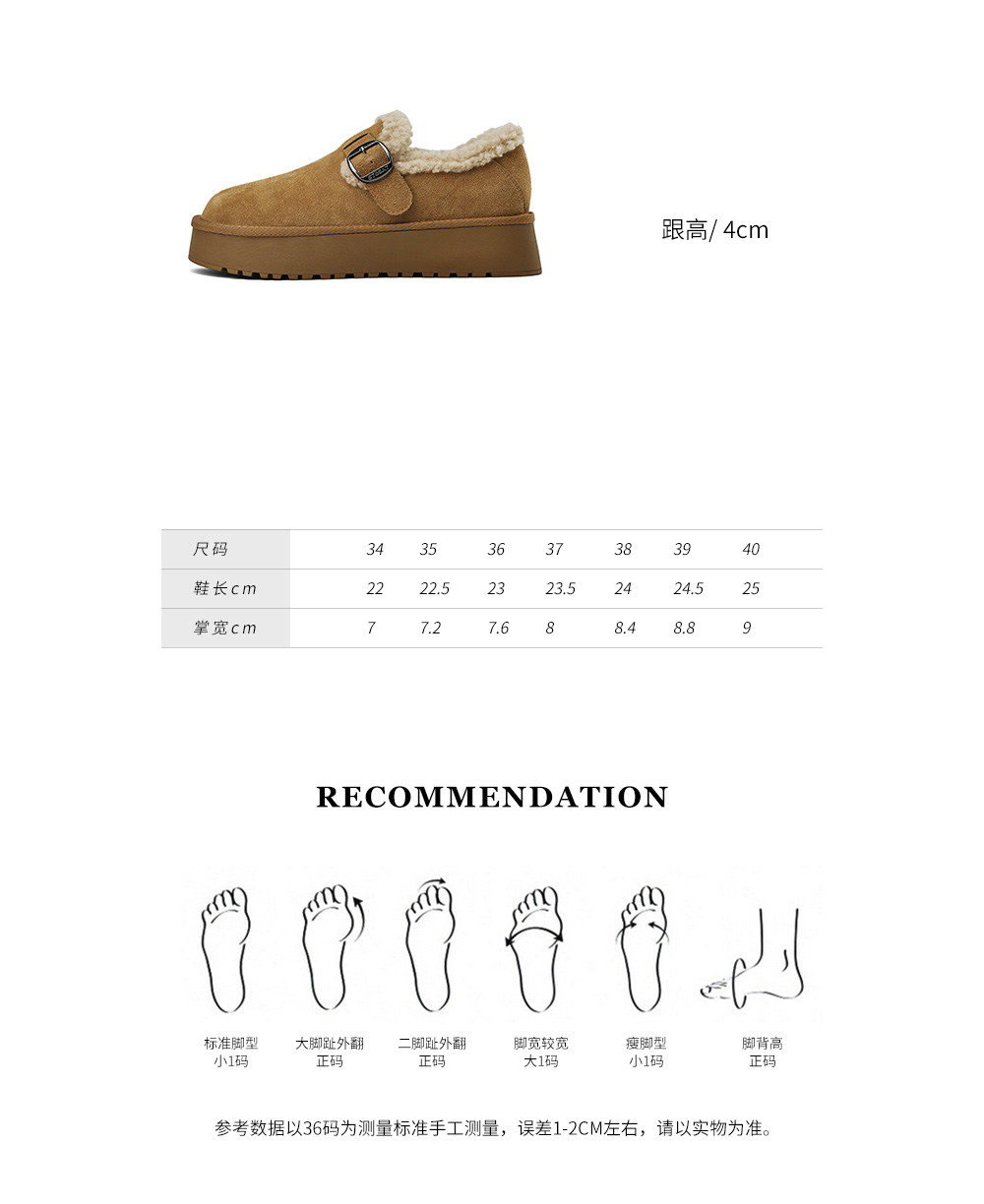 跟高/ 4cm

| 尺码 | 34 | 35 | 36 | 37 | 38 | 39 | 40 |
|---|---|---|---|---|---|---|---|
| 鞋长cm | 22 | 22.5 | 23 | 23.5 | 24 | 24.5 | 25 |
| 掌宽cm | 7 | 7.2 | 7.6 | 8 | 8.4 | 8.8 | 9 |

RECOMMENDATION

标准脚型
小1码

大脚趾外翻
正码

二脚趾外翻
正码

脚宽较宽
大1码

瘦脚型
小1码

脚背高
正码

参考数据以36码为测量标准手工测量，误差1-2CM左右，请以实物为准。